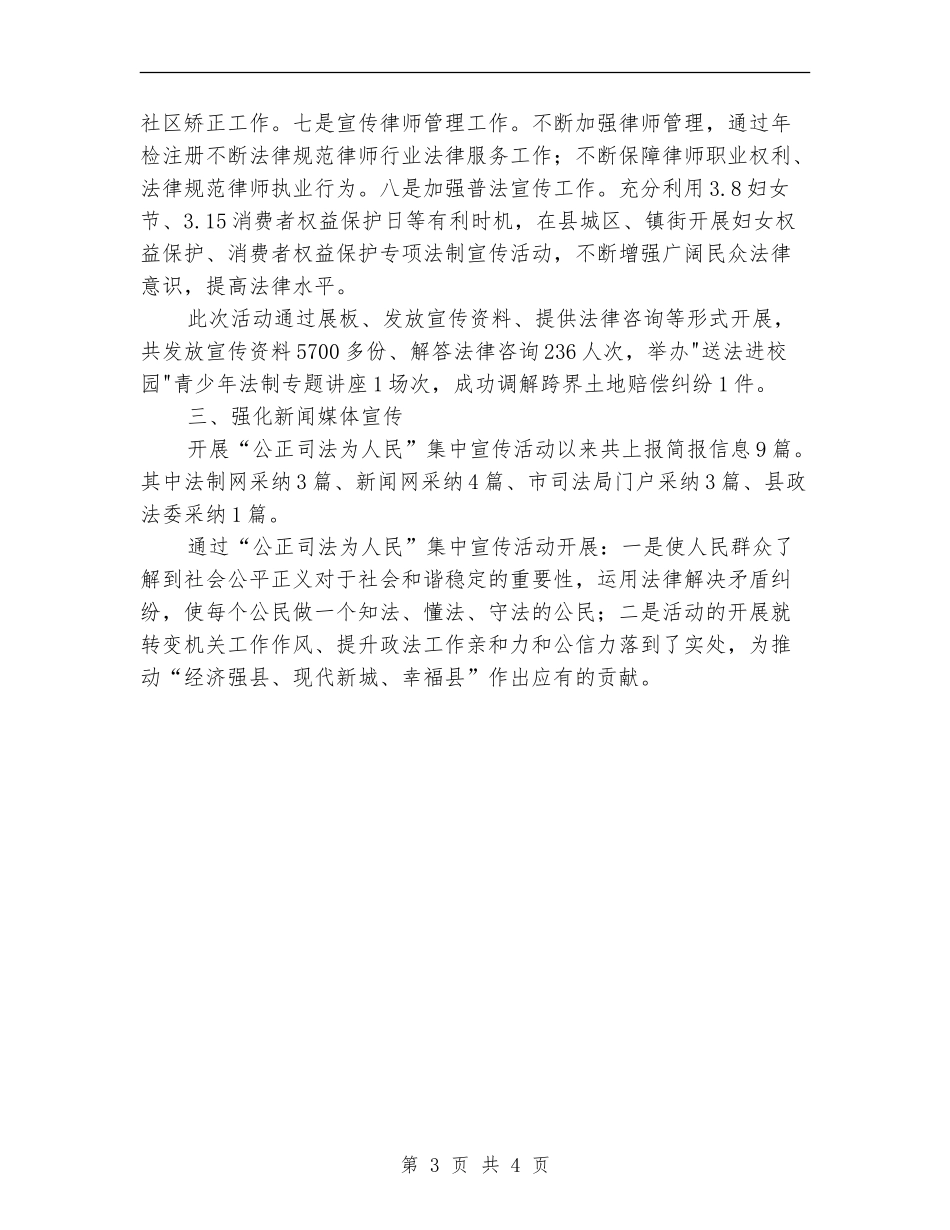 社区矫正工作。七是宣传律师管理工作。不断加强律师管理，通过年检注册不断法律规范律师行业法律服务工作；不断保障律师职业权利、法律规范律师执业行为。八是加强普法宣传工作。充分利用3.8妇女节、3.15消费者权益保护日等有利时机，在县城区、镇街开展妇女权益保护、消费者权益保护专项法制宣传活动，不断增强广阔民众法律意识，提高法律水平。

此次活动通过展板、发放宣传资料、提供法律咨询等形式开展，共发放宣传资料5700多份、解答法律咨询236人次，举办"送法进校园"青少年法制专题讲座1场次，成功调解跨界土地赔偿纠纷1件。

三、强化新闻媒体宣传

开展“公正司法为人民”集中宣传活动以来共上报简报信息9篇。其中法制网采纳3篇、新闻网采纳4篇、市司法局门户采纳3篇、县政法委采纳1篇。

通过“公正司法为人民”集中宣传活动开展：一是使人民群众了解到社会公平正义对于社会和谐稳定的重要性，运用法律解决矛盾纠纷，使每个公民做一个知法、懂法、守法的公民；二是活动的开展就转变机关工作作风、提升政法工作亲和力和公信力落到了实处，为推动“经济强县、现代新城、幸福县”作出应有的贡献。

第 3 页 共 4 页